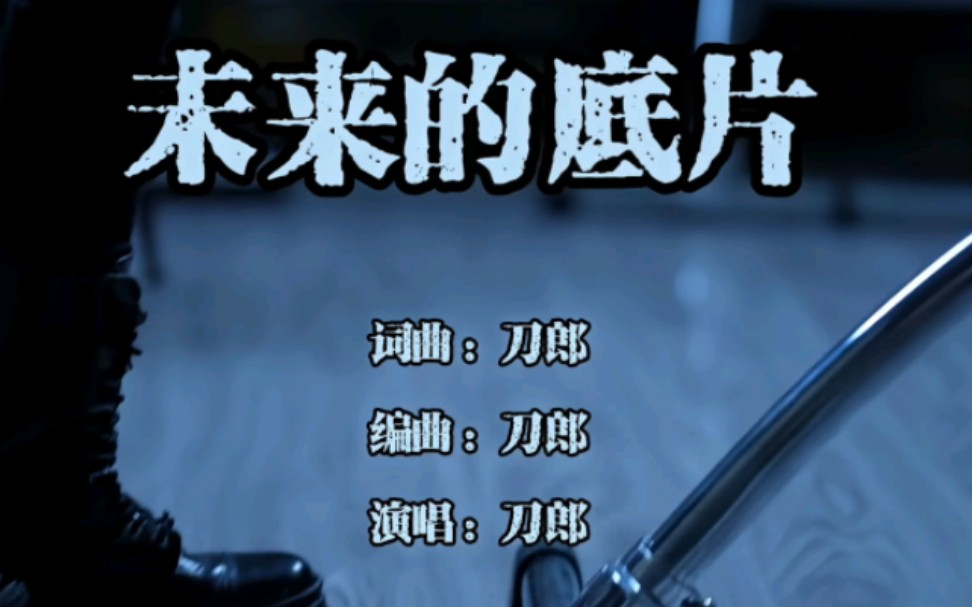 未来的底片

词曲：刀郎

编曲：刀郎

演唱：刀郎